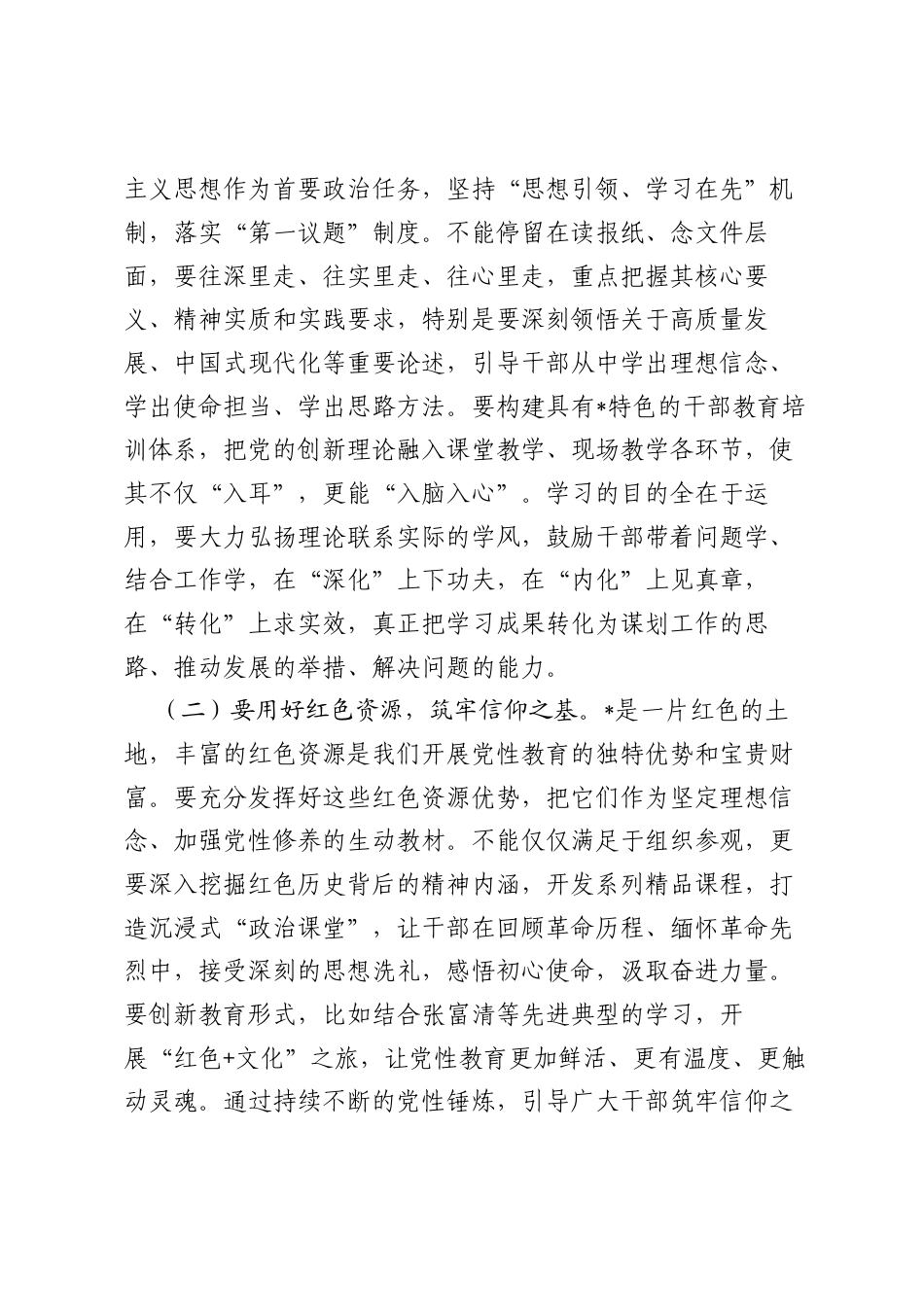 主义思想作为首要政治任务，坚持“思想引领、学习在先”机制，落实“第一议题”制度。不能停留在读报纸、念文件层面，要往深里走、往实里走、往心里走，重点把握其核心要义、精神实质和实践要求，特别是要深刻领悟关于高质量发展、中国式现代化等重要论述，引导干部从中学出理想信念、学出使命担当、学出思路方法。要构建具有*特色的干部教育培训体系，把党的创新理论融入课堂教学、现场教学各环节，使其不仅“入耳”，更能“入脑入心”。学习的目的全在于运用，要大力弘扬理论联系实际的学风，鼓励干部带着问题学、结合工作学，在“深化”上下功夫，在“内化”上见真章，在“转化”上求实效，真正把学习成果转化为谋划工作的思路、推动发展的举措、解决问题的能力。

（二）要用好红色资源，筑牢信仰之基。*是一片红色的土地，丰富的红色资源是我们开展党性教育的独特优势和宝贵财富。要充分发挥好这些红色资源优势，把它们作为坚定理想信念、加强党性修养的生动教材。不能仅仅满足于组织参观，更要深入挖掘红色历史背后的精神内涵，开发系列精品课程，打造沉浸式“政治课堂”，让干部在回顾革命历程、缅怀革命先烈中，接受深刻的思想洗礼，感悟初心使命，汲取奋进力量。要创新教育形式，比如结合张富清等先进典型的学习，开展“红色+文化”之旅，让党性教育更加鲜活、更有温度、更触动灵魂。通过持续不断的党性锤炼，引导广大干部筑牢信仰之